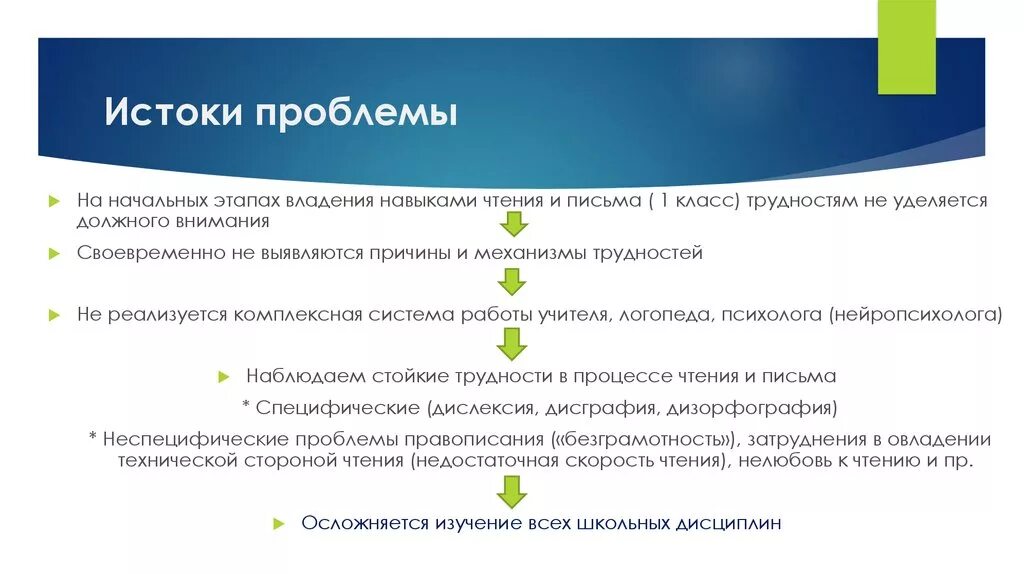 Истоки проблемы

На начальных этапах владения навыками чтения и письма ( 1 класс) трудностям не уделяется должного внимания

Своевременно не выявляются причины и механизмы трудностей

Не реализуется комплексная система работы учителя, логопеда, психолога (нейропсихолога)

Наблюдаем стойкие трудности в процессе чтения и письма

* Специфические (дислексия, дисграфия, дизорфография)

* Неспецифические проблемы правописания («безграмотность»), затруднения в овладении технической стороной чтения (недостаточная скорость чтения), нелюбовь к чтению и пр.

Осложняется изучение всех школьных дисциплин